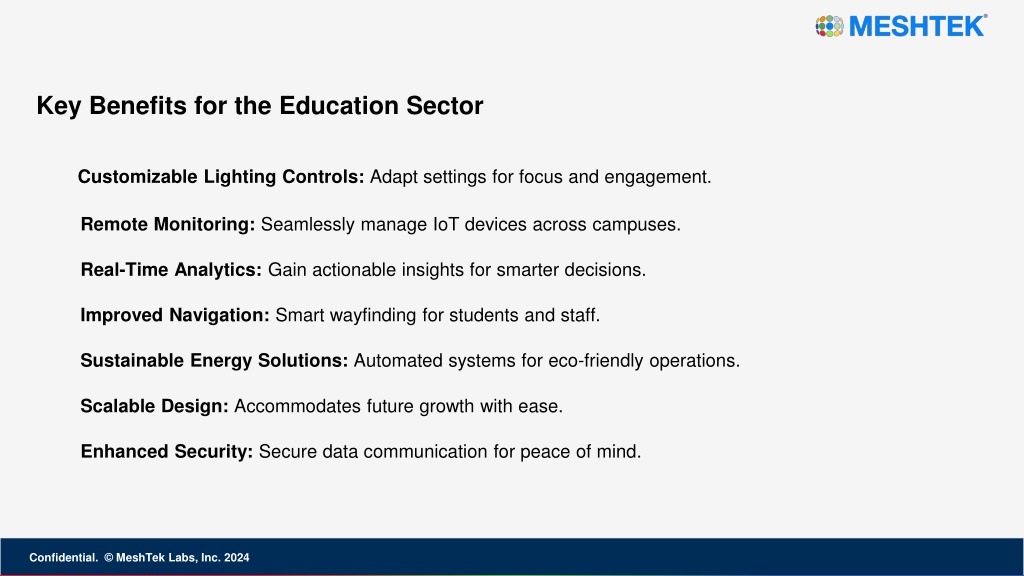 MESHTEK®

Key Benefits for the Education Sector

Customizable Lighting Controls: Adapt settings for focus and engagement.

Remote Monitoring: Seamlessly manage IoT devices across campuses.

Real-Time Analytics: Gain actionable insights for smarter decisions.

Improved Navigation: Smart wayfinding for students and staff.

Sustainable Energy Solutions: Automated systems for eco-friendly operations.

Scalable Design: Accommodates future growth with ease.

Enhanced Security: Secure data communication for peace of mind.

Confidential. © MeshTek Labs, Inc. 2024